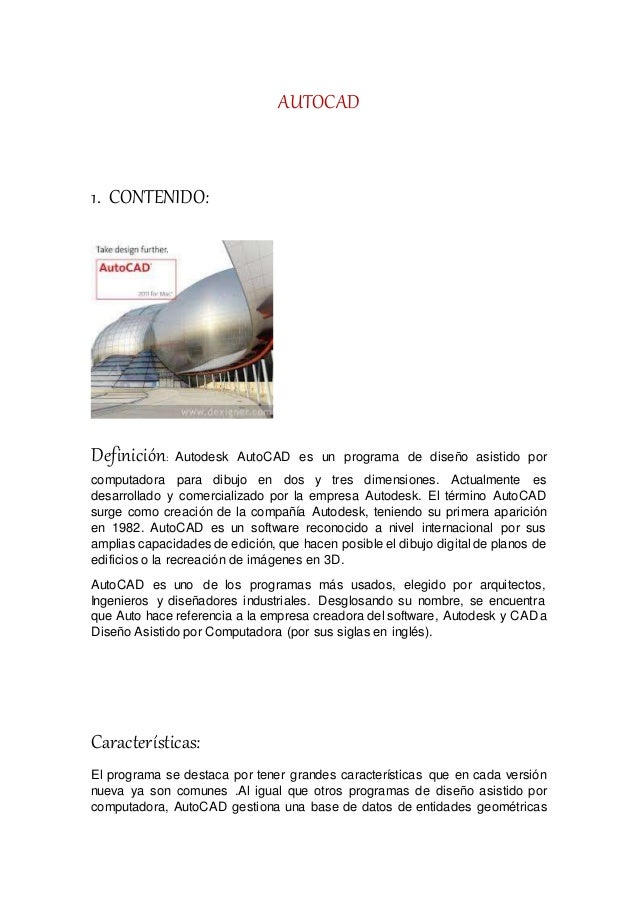 AUTOCAD

1. CONTENIDO:

Take design further.

AutoCAD

2011 for Mac

www.dexigner.com

Definición: Autodesk AutoCAD es un programa de diseño asistido por computadora para dibujo en dos y tres dimensiones. Actualmente es desarrollado y comercializado por la empresa Autodesk. El término AutoCAD surge como creación de la compañía Autodesk, teniendo su primera aparición en 1982. AutoCAD es un software reconocido a nivel internacional por sus amplias capacidades de edición, que hacen posible el dibujo digital de planos de edificios o la recreación de imágenes en 3D.

AutoCAD es uno de los programas más usados, elegido por arquitectos, Ingenieros y diseñadores industriales. Desglosando su nombre, se encuentra que Auto hace referencia a la empresa creadora del software, Autodesk y CAD a Diseño Asistido por Computadora (por sus siglas en inglés).

Características:

El programa se destaca por tener grandes características que en cada versión nueva ya son comunes .Al igual que otros programas de diseño asistido por computadora, AutoCAD gestiona una base de datos de entidades geométricas